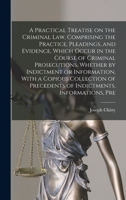 A Practical Treatise on the Criminal Law, Comprising the Practice, Pleadings, and Evidence, Which Occur in the Course of Criminal Prosecutions, Whether by Indictment or Information, With a Copious Collection of Precedents of Indictments, Informations, Pre

Joseph Chitty